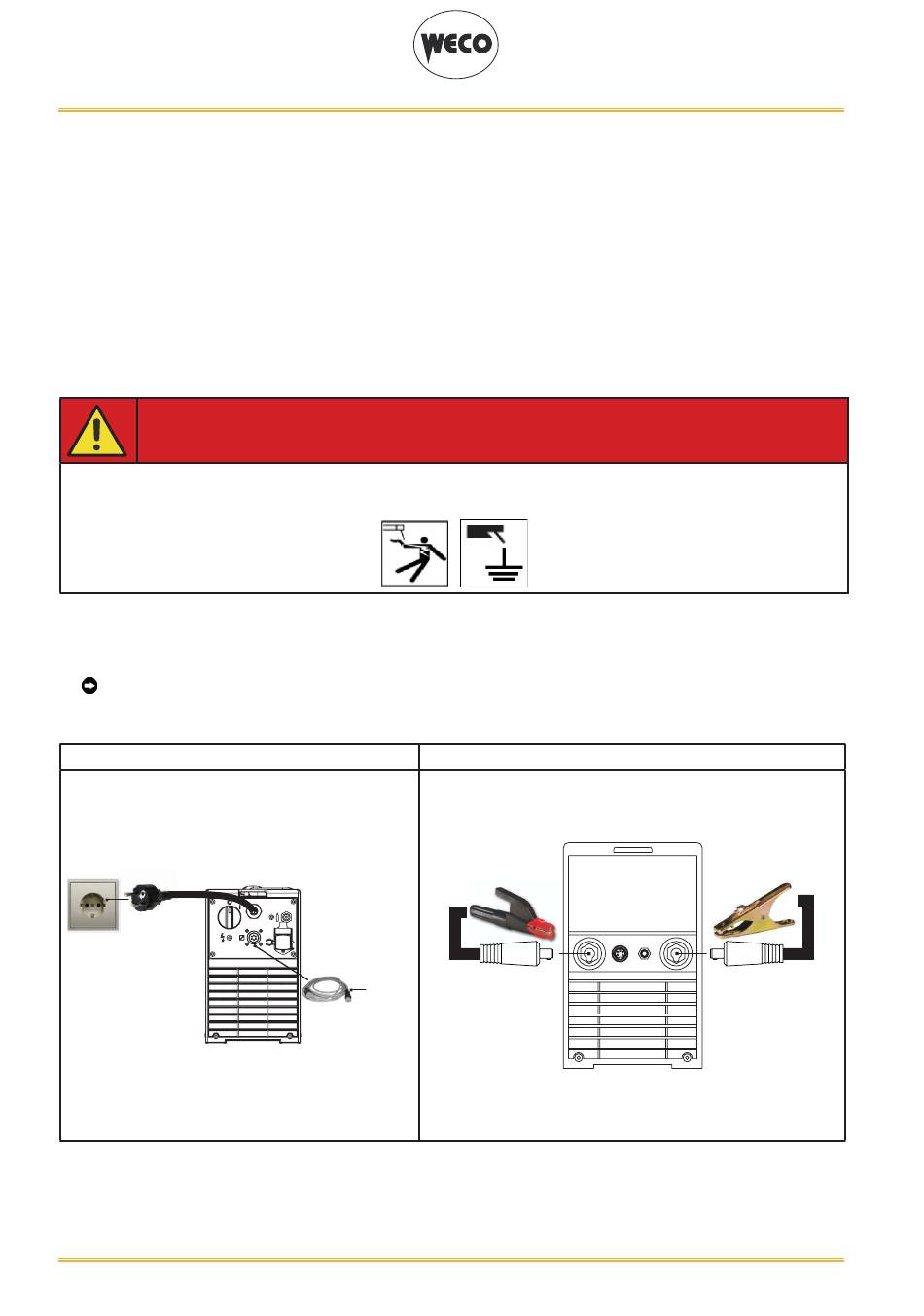 WECO